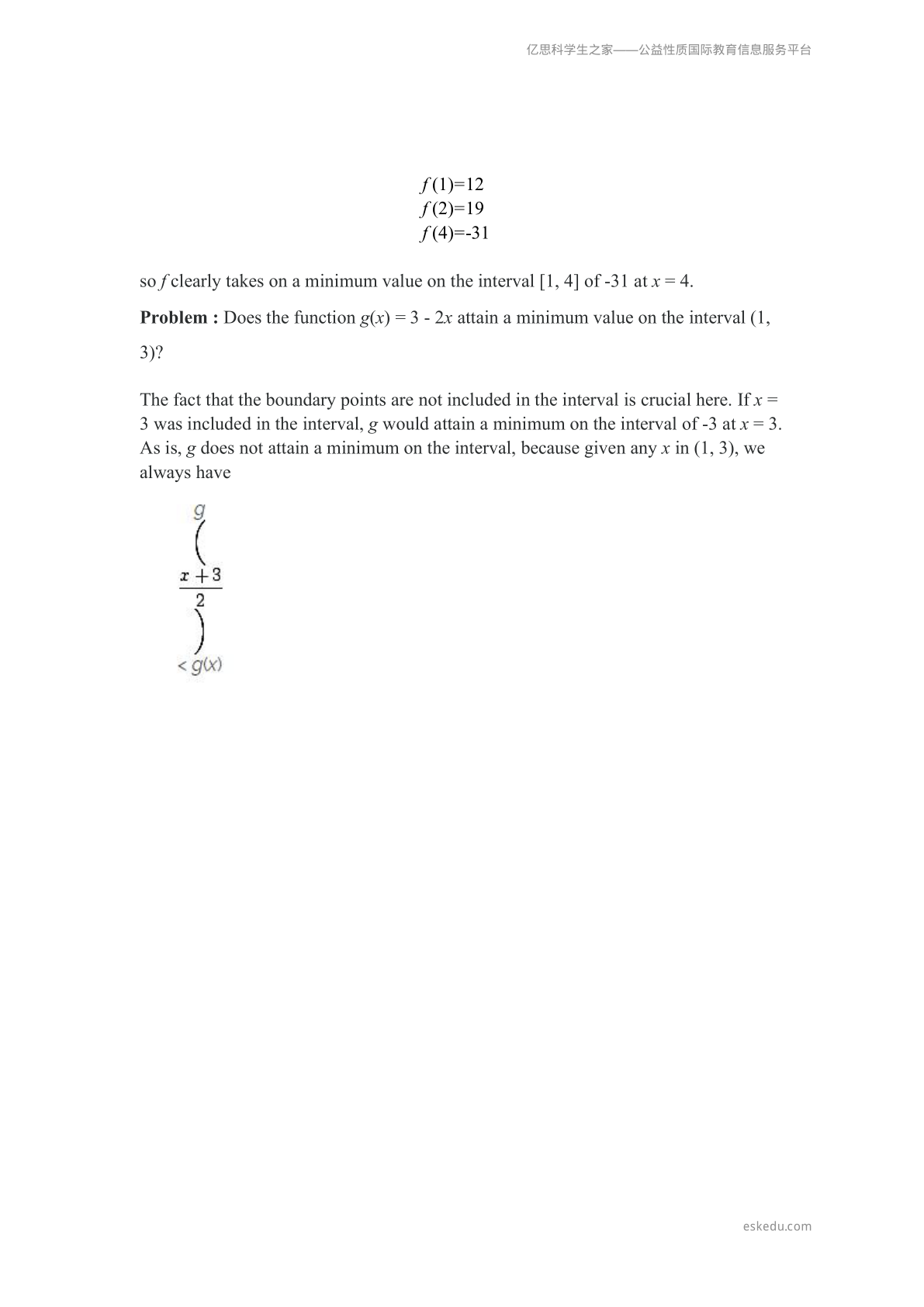 亿思科学生之家——公益性质国际教育信息服务平台

$f(1)=12$
$f(2)=19$
$f(4)=-31$

so $f$ clearly takes on a minimum value on the interval [1, 4] of -31 at $x = 4$.

**Problem :** Does the function $g(x) = 3 - 2x$ attain a minimum value on the interval (1, 3)?

The fact that the boundary points are not included in the interval is crucial here. If $x = 3$ was included in the interval, $g$ would attain a minimum on the interval of -3 at $x = 3$. As is, $g$ does not attain a minimum on the interval, because given any $x$ in (1, 3), we always have

$g\left(\frac{x+3}{2}\right) < g(x)$

eskedu.com